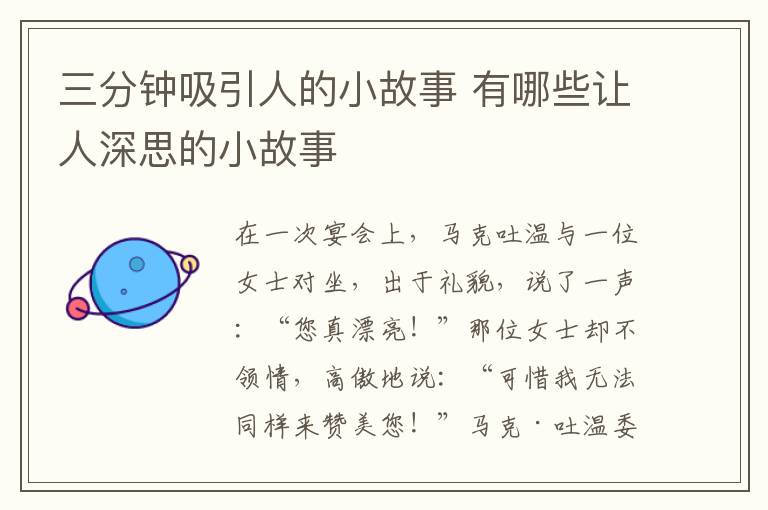 三分钟吸引人的小故事 有哪些让人深思的小故事

在一次宴会上，马克吐温与一位女士对坐，出于礼貌，说了一声：“您真漂亮！”那位女士却不领情，高傲地说：“可惜我无法同样来赞美您！”马克·吐温委